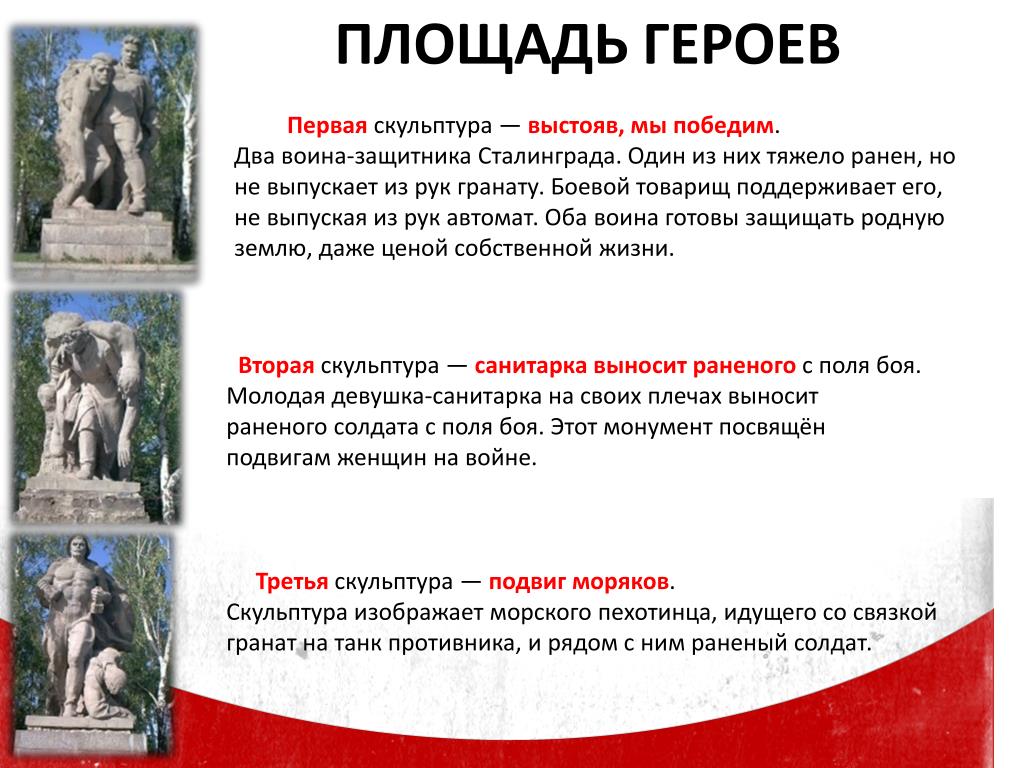 ПЛОЩАДЬ ГЕРОЕВ

Первая скульптура — выстояв, мы победим. Два воина-защитника Сталинграда. Один из них тяжело ранен, но не выпускает из рук гранату. Боевой товарищ поддерживает его, не выпуская из рук автомат. Оба воина готовы защищать родную землю, даже ценой собственной жизни.

Вторая скульптура — санитарка выносит раненого с поля боя. Молодая девушка-санитарка на своих плечах выносит раненого солдата с поля боя. Этот монумент посвящён подвигам женщин на войне.

Третья скульптура — подвиг моряков. Скульптура изображает морского пехотинца, идущего со связкой гранат на танк противника, и рядом с ним раненый солдат.